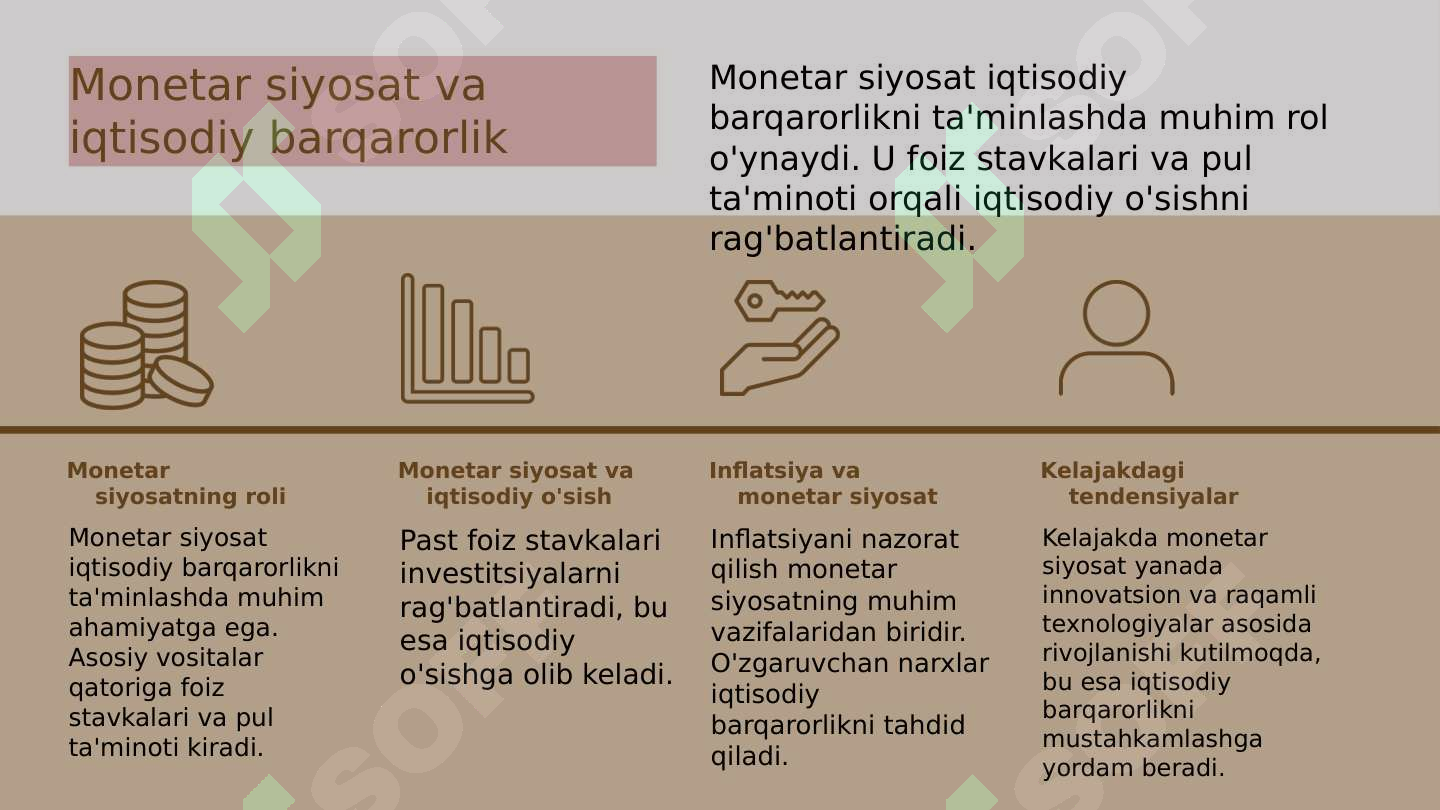 Monetar siyosat va iqtisodiy barqarorlik

Monetar siyosat iqtisodiy barqarorlikni ta'minlashda muhim rol o'ynaydi. U foiz stavkalari va pul ta'minoti orqali iqtisodiy o'sishni rag'batlantiradi.

Monetar siyosatning roli

Monetar siyosat iqtisodiy barqarorlikni ta'minlashda muhim ahamiyatga ega. Asosiy vositalar qatoriga foiz stavkalari va pul ta'minoti kiradi.

Monetar siyosat va iqtisodiy o'sish

Past foiz stavkalari investitsiyalarni rag'batlantiradi, bu esa iqtisodiy o'sishga olib keladi.

Inflatsiya va monetar siyosat

Inflatsiyani nazorat qilish monetar siyosatning muhim vazifalaridan biridir. O'zgaruvchan narxlar iqtisodiy barqarorlikni tahdid qiladi.

Kelajakdagi tendensiyalar

Kelajakda monetar siyosat yanada innovatsion va raqamli texnologiyalar asosida rivojlanishi kutilmoqda, bu esa iqtisodiy barqarorlikni mustahkamlashga yordam beradi.